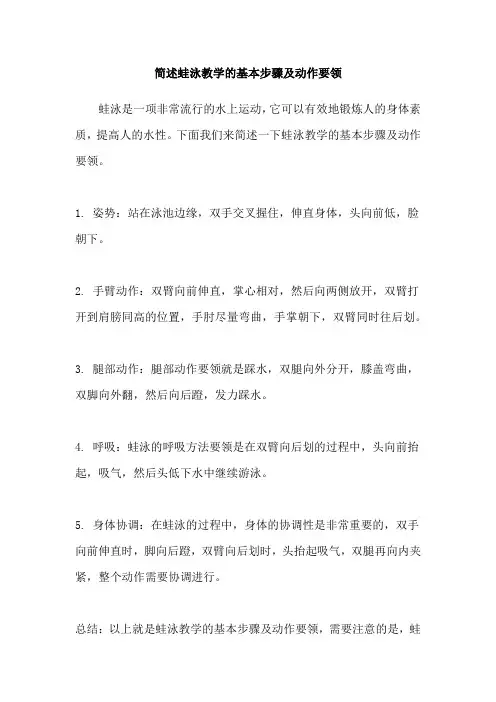 简述蛙泳教学的基本步骤及动作要领

蛙泳是一项非常流行的水上运动，它可以有效地锻炼人的身体素质，提高人的水性。下面我们来简述一下蛙泳教学的基本步骤及动作要领。

1. 姿势：站在泳池边缘，双手交叉握住，伸直身体，头向前低，脸朝下。

2. 手臂动作：双臂向前伸直，掌心相对，然后向两侧放开，双臂打开到肩膀同高的位置，手肘尽量弯曲，手掌朝下，双臂同时往后划。

3. 腿部动作：腿部动作要领就是踩水，双腿向外分开，膝盖弯曲，双脚向外翻，然后向后蹬，发力踩水。

4. 呼吸：蛙泳的呼吸方法要领是在双臂向后划的过程中，头向前抬起，吸气，然后头低下水中继续游泳。

5. 身体协调：在蛙泳的过程中，身体的协调性是非常重要的，双手向前伸直时，脚向后蹬，双臂向后划时，头抬起吸气，双腿再向内夹紧，整个动作需要协调进行。

总结：以上就是蛙泳教学的基本步骤及动作要领，需要注意的是，蛙